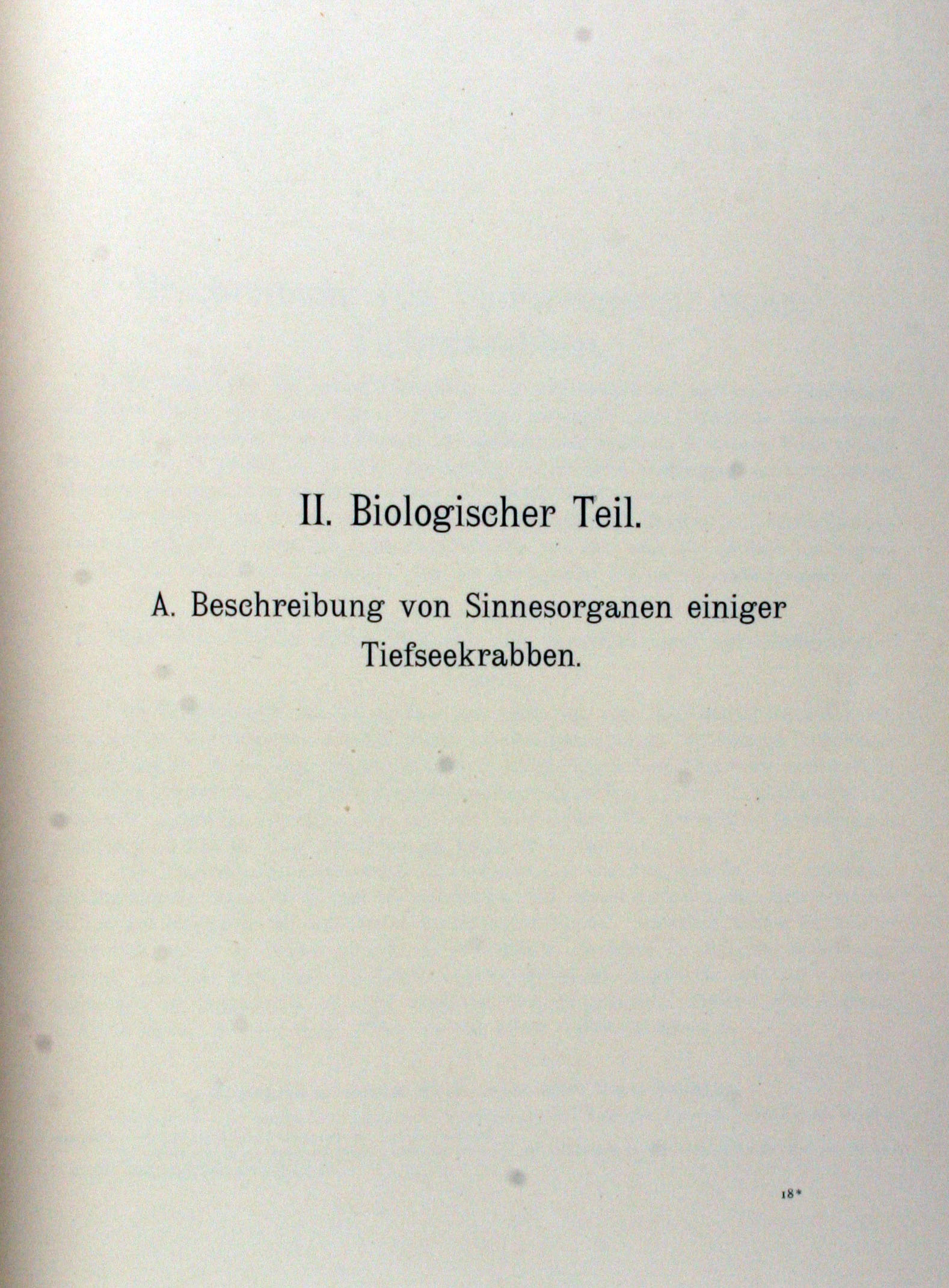 II. Biologischer Teil.

A. Beschreibung von Sinnesorganen einiger Tiefseekrabben.

18*